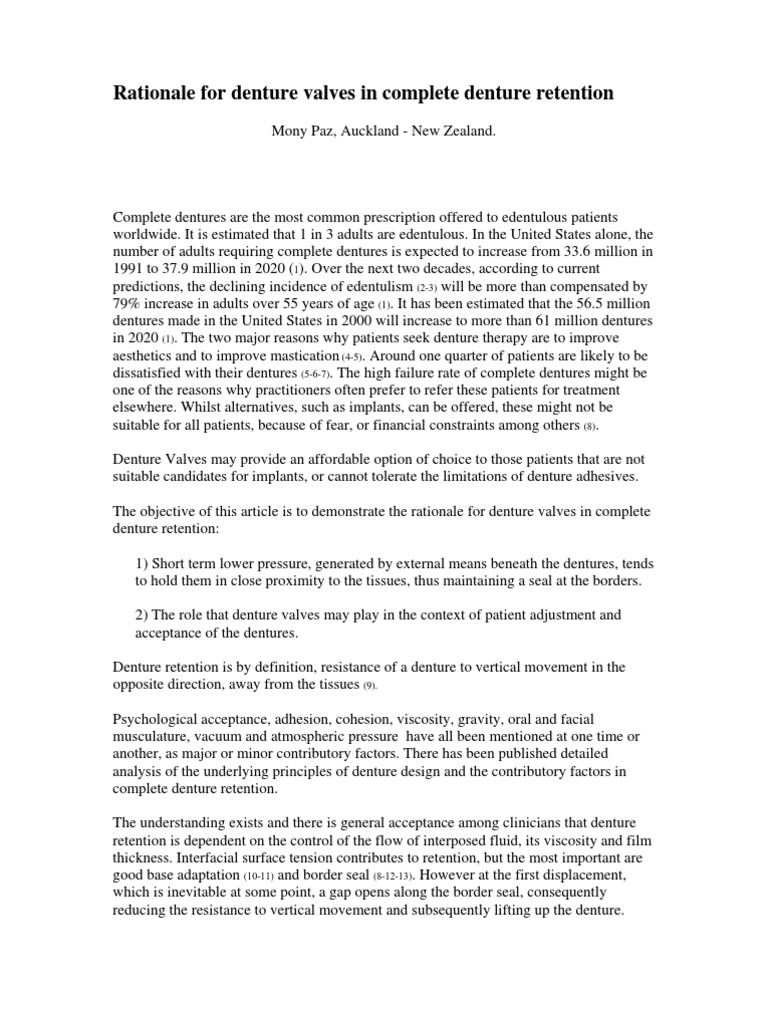 Rationale for denture valves in complete denture retention

Mony Paz, Auckland - New Zealand.

Complete dentures are the most common prescription offered to edentulous patients worldwide. It is estimated that 1 in 3 adults are edentulous. In the United States alone, the number of adults requiring complete dentures is expected to increase from 33.6 million in 1991 to 37.9 million in 2020 (1). Over the next two decades, according to current predictions, the declining incidence of edentulism (2-3) will be more than compensated by 79% increase in adults over 55 years of age (1). It has been estimated that the 56.5 million dentures made in the United States in 2000 will increase to more than 61 million dentures in 2020 (1). The two major reasons why patients seek denture therapy are to improve aesthetics and to improve mastication (4-5). Around one quarter of patients are likely to be dissatisfied with their dentures (5-6-7). The high failure rate of complete dentures might be one of the reasons why practitioners often prefer to refer these patients for treatment elsewhere. Whilst alternatives, such as implants, can be offered, these might not be suitable for all patients, because of fear, or financial constraints among others (8).

Denture Valves may provide an affordable option of choice to those patients that are not suitable candidates for implants, or cannot tolerate the limitations of denture adhesives.

The objective of this article is to demonstrate the rationale for denture valves in complete denture retention:

1) Short term lower pressure, generated by external means beneath the dentures, tends to hold them in close proximity to the tissues, thus maintaining a seal at the borders.

2) The role that denture valves may play in the context of patient adjustment and acceptance of the dentures.

Denture retention is by definition, resistance of a denture to vertical movement in the opposite direction, away from the tissues (9).

Psychological acceptance, adhesion, cohesion, viscosity, gravity, oral and facial musculature, vacuum and atmospheric pressure have all been mentioned at one time or another, as major or minor contributory factors. There has been published detailed analysis of the underlying principles of denture design and the contributory factors in complete denture retention.

The understanding exists and there is general acceptance among clinicians that denture retention is dependent on the control of the flow of interposed fluid, its viscosity and film thickness. Interfacial surface tension contributes to retention, but the most important are good base adaptation (10-11) and border seal (8-12-13). However at the first displacement, which is inevitable at some point, a gap opens along the border seal, consequently reducing the resistance to vertical movement and subsequently lifting up the denture.